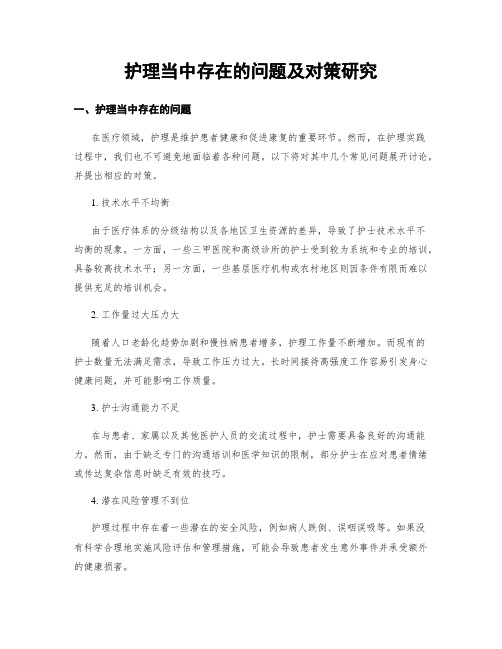 护理当中存在的问题及对策研究

一、护理当中存在的问题

在医疗领域，护理是维护患者健康和促进康复的重要环节。然而，在护理实践过程中，我们也不可避免地面临着各种问题。以下将对其中几个常见问题展开讨论，并提出相应的对策。

1. 技术水平不均衡

由于医疗体系的分级结构以及各地区卫生资源的差异，导致了护士技术水平不均衡的现象。一方面，一些三甲医院和高级诊所的护士受到较为系统和专业的培训，具备较高技术水平；另一方面，一些基层医疗机构或农村地区则因条件有限而难以提供充足的培训机会。

2. 工作量过大压力大

随着人口老龄化趋势加剧和慢性病患者增多，护理工作量不断增加。而现有的护士数量无法满足需求，导致工作压力过大。长时间接待高强度工作容易引发身心健康问题，并可能影响工作质量。

3. 护士沟通能力不足

在与患者、家属以及其他医护人员的交流过程中，护士需要具备良好的沟通能力。然而，由于缺乏专门的沟通培训和医学知识的限制，部分护士在应对患者情绪或传达复杂信息时缺乏有效的技巧。

4. 潜在风险管理不到位

护理过程中存在着一些潜在的安全风险，例如病人跌倒、误咽误吸等。如果没有科学合理地实施风险评估和管理措施，可能会导致患者发生意外事件并承受额外的健康损害。